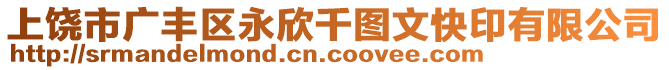 上饶市广丰区永欣千图文快印有限公司
http://srmandelmond.cn.coovee.com